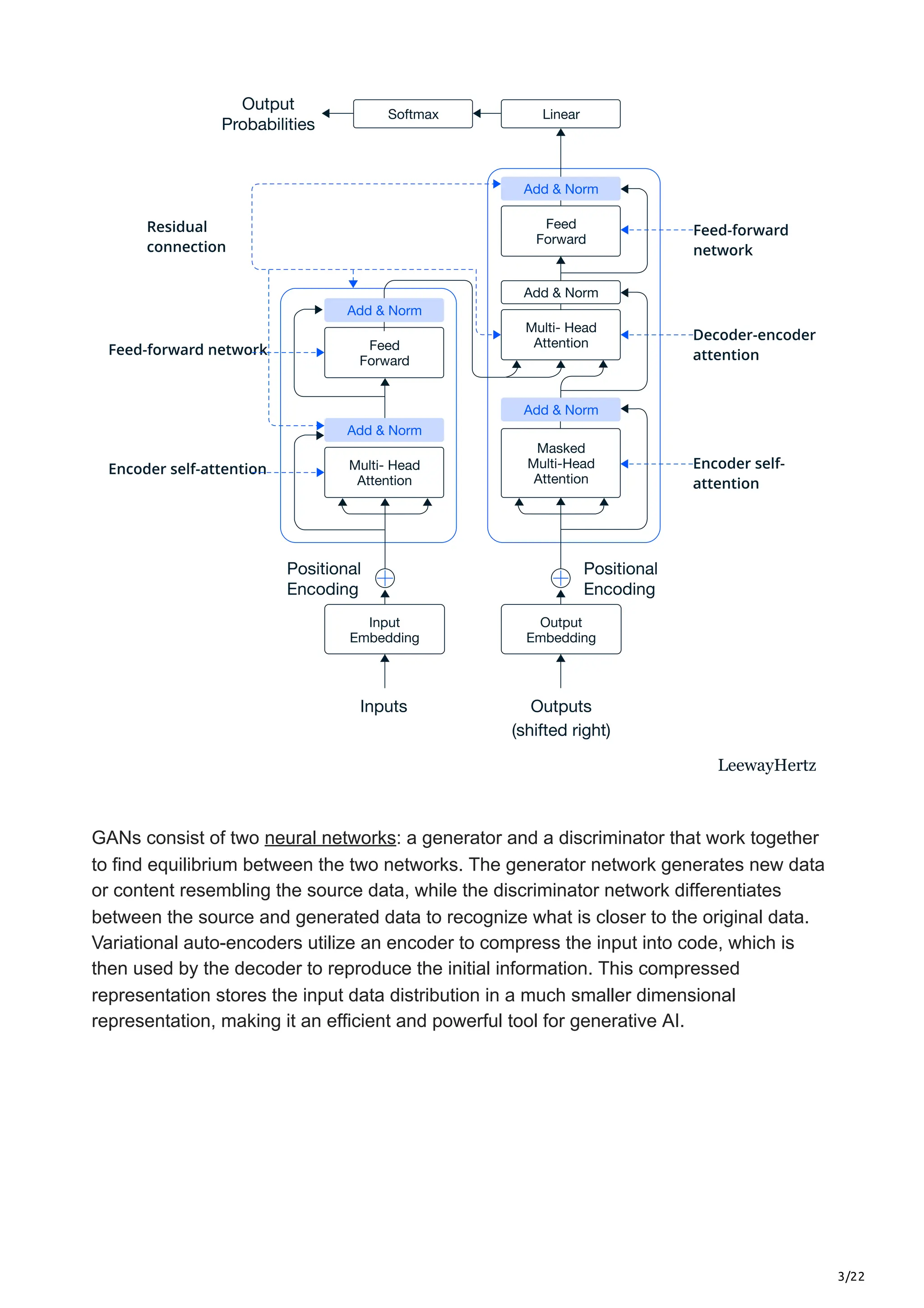 Output Probabilities

Softmax

Linear

Residual connection

Add & Norm

Feed Forward

Feed-forward network

Add & Norm

Multi- Head Attention

Decoder-encoder attention

Add & Norm

Masked Multi-Head Attention

Encoder self-attention

Add & Norm

Feed Forward

Feed-forward network

Add & Norm

Multi- Head Attention

Encoder self-attention

Positional Encoding

Positional Encoding

Input Embedding

Output Embedding

Inputs

Outputs (shifted right)

LeewayHertz

GANs consist of two neural networks: a generator and a discriminator that work together to find equilibrium between the two networks. The generator network generates new data or content resembling the source data, while the discriminator network differentiates between the source and generated data to recognize what is closer to the original data. Variational auto-encoders utilize an encoder to compress the input into code, which is then used by the decoder to reproduce the initial information. This compressed representation stores the input data distribution in a much smaller dimensional representation, making it an efficient and powerful tool for generative AI.

3/22